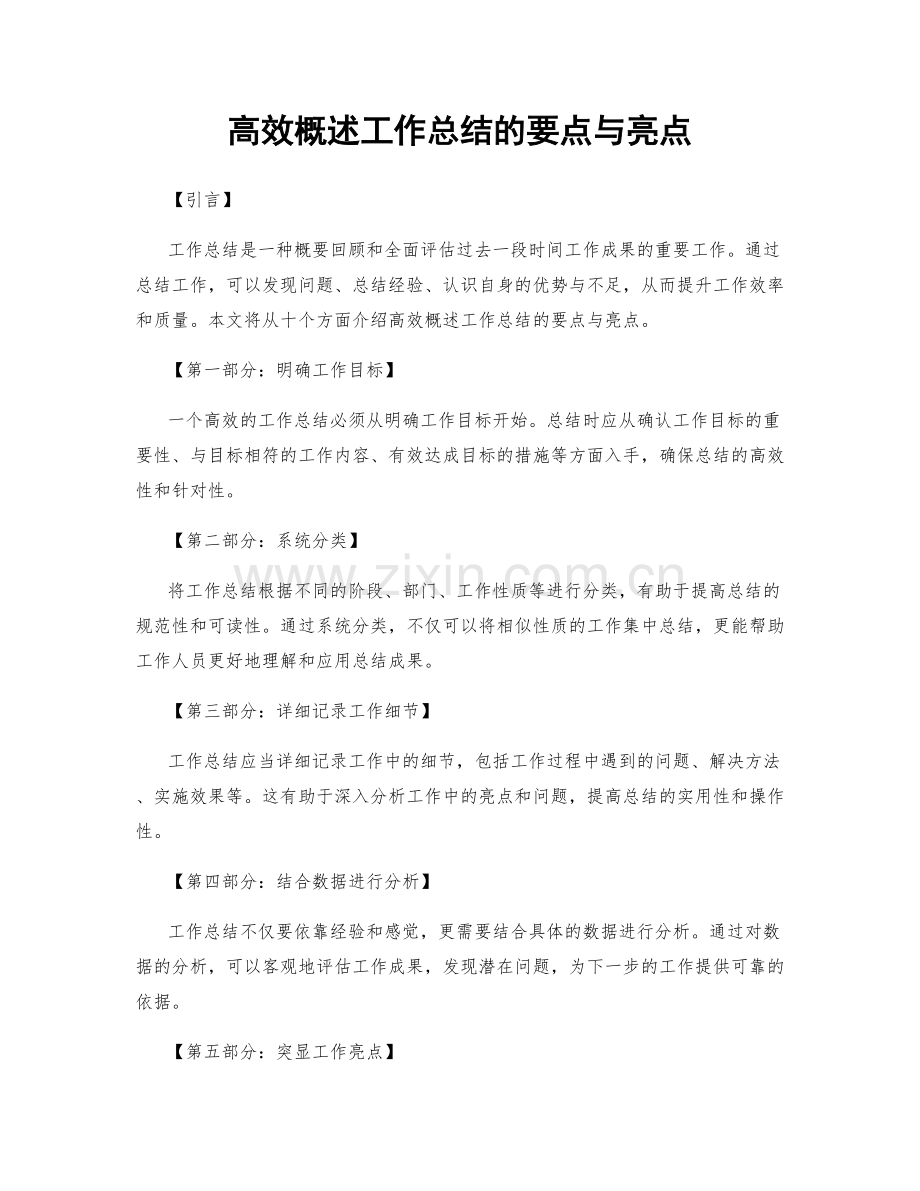 高效概述工作总结的要点与亮点

【引言】

工作总结是一种概要回顾和全面评估过去一段时间工作成果的重要工作。通过总结工作，可以发现问题、总结经验、认识自身的优势与不足，从而提升工作效率和质量。本文将从十个方面介绍高效概述工作总结的要点与亮点。

【第一部分：明确工作目标】

一个高效的工作总结必须从明确工作目标开始。总结时应从确认工作目标的重要性、与目标相符的工作内容、有效达成目标的措施等方面入手，确保总结的高效性和针对性。

【第二部分：系统分类】

将工作总结根据不同的阶段、部门、工作性质等进行分类，有助于提高总结的规范性和可读性。通过系统分类，不仅可以将相似性质的工作集中总结，更能帮助工作人员更好地理解和应用总结成果。

【第三部分：详细记录工作细节】

工作总结应当详细记录工作中的细节，包括工作过程中遇到的问题、解决方法、实施效果等。这有助于深入分析工作中的亮点和问题，提高总结的实用性和操作性。

【第四部分：结合数据进行分析】

工作总结不仅要依靠经验和感觉，更需要结合具体的数据进行分析。通过对数据的分析，可以客观地评估工作成果，发现潜在问题，为下一步的工作提供可靠的依据。

【第五部分：突显工作亮点】

www.zixin.com.cn